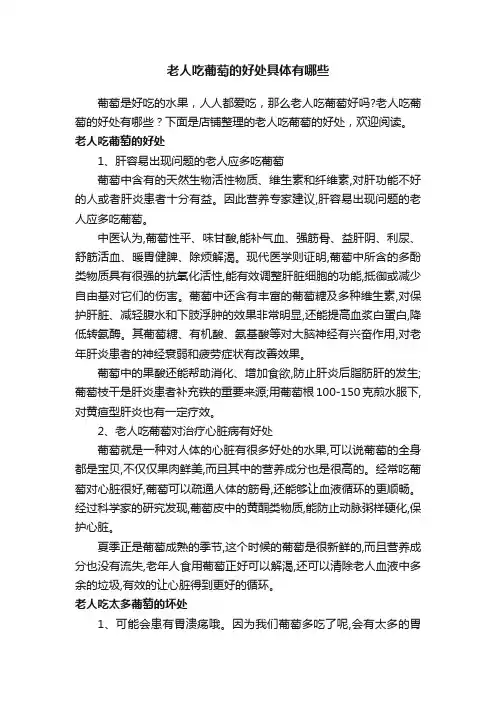 老人吃葡萄的好处具体有哪些

葡萄是好吃的水果，人人都爱吃，那么老人吃葡萄好吗?老人吃葡萄的好处有哪些？下面是店铺整理的老人吃葡萄的好处，欢迎阅读。

老人吃葡萄的好处

1、肝容易出现问题的老人应多吃葡萄

葡萄中含有的天然生物活性物质、维生素和纤维素,对肝功能不好的人或者肝炎患者十分有益。因此营养专家建议,肝容易出现问题的老人应多吃葡萄。

中医认为,葡萄性平、味甘酸,能补气血、强筋骨、益肝阴、利尿、舒筋活血、暖胃健脾、除烦解渴。现代医学则证明,葡萄中所含的多酚类物质具有很强的抗氧化活性,能有效调整肝脏细胞的功能,抵御或减少自由基对它们的伤害。葡萄中还含有丰富的葡萄糖及多种维生素,对保护肝脏、减轻腹水和下肢浮肿的效果非常明显,还能提高血浆白蛋白,降低转氨酶。其葡萄糖、有机酸、氨基酸等对大脑神经有兴奋作用,对老年肝炎患者的神经衰弱和疲劳症状有改善效果。

葡萄中的果酸还能帮助消化、增加食欲,防止肝炎后脂肪肝的发生;葡萄枝干是肝炎患者补充铁的重要来源;用葡萄根100-150克煎水服下,对黄疸型肝炎也有一定疗效。

2、老人吃葡萄对治疗心脏病有好处

葡萄就是一种对人体的心脏有很多好处的水果,可以说葡萄的全身都是宝贝,不仅仅果肉鲜美,而且其中的营养成分也是很高的。经常吃葡萄对心脏很好,葡萄可以疏通人体的筋骨,还能够让血液循环的更顺畅。经过科学家的研究发现,葡萄皮中的黄酮类物质,能防止动脉粥样硬化,保护心脏。

夏季正是葡萄成熟的季节,这个时候的葡萄是很新鲜的,而且营养成分也没有流失,老年人食用葡萄正好可以解渴,还可以清除老人血液中多余的垃圾,有效的让心脏得到更好的循环。

老人吃太多葡萄的坏处

1、可能会患有胃溃疡哦。因为我们葡萄多吃了呢,会有太多的胃